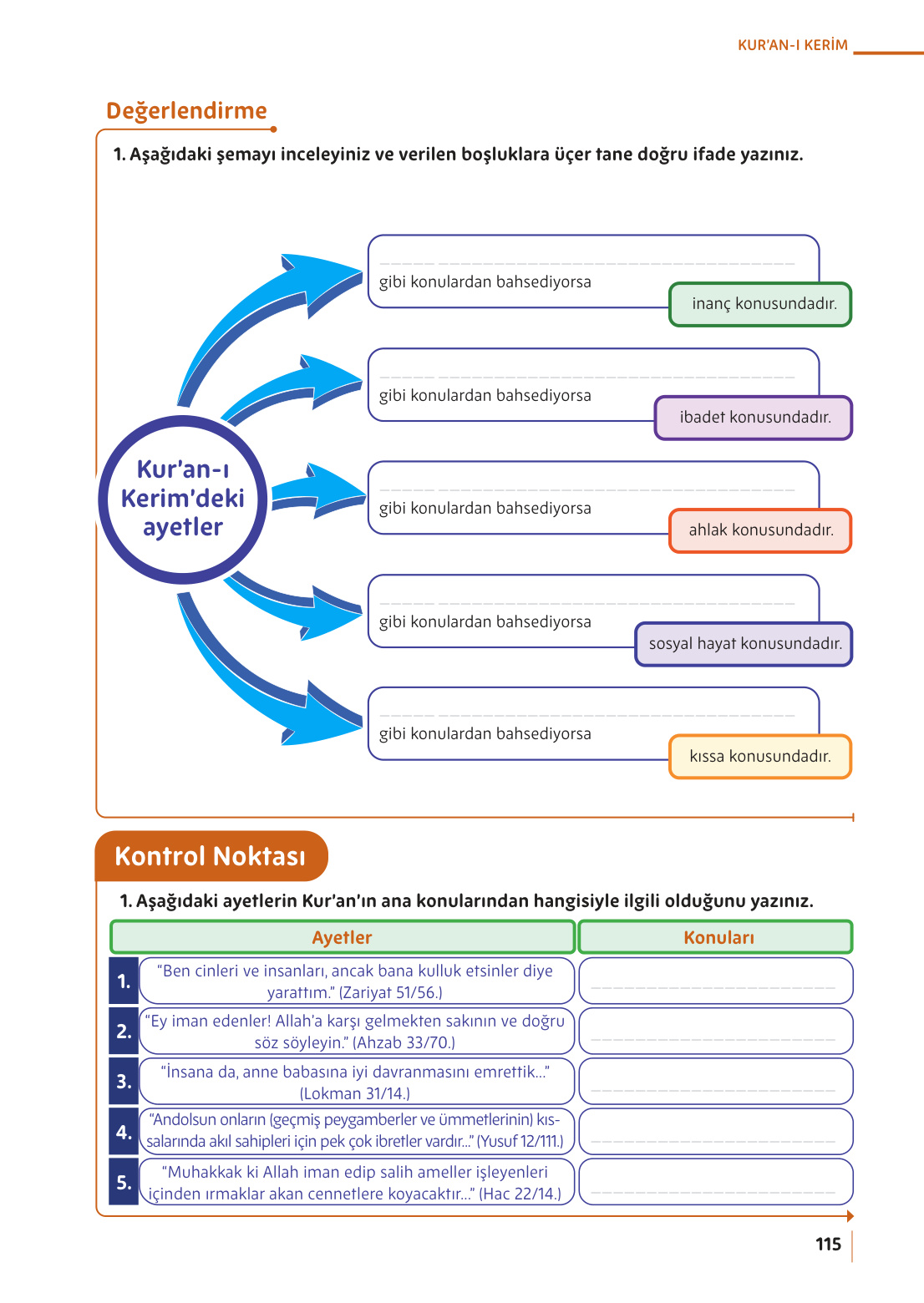 KUR'AN-I KERİM

Değerlendirme

1. Aşağıdaki şemayı inceleyiniz ve verilen boşluklara üçer tane doğru ifade yazınız.

Kur'an-ı Kerim'deki ayetler

gibi konulardan bahsediyorsa
inanç konusundadır.

gibi konulardan bahsediyorsa
ibadet konusundadır.

gibi konulardan bahsediyorsa
ahlak konusundadır.

gibi konulardan bahsediyorsa
sosyal hayat konusundadır.

gibi konulardan bahsediyorsa
kıssa konusundadır.

Kontrol Noktası

1. Aşağıdaki ayetlerin Kur'an'ın ana konularından hangisiyle ilgili olduğunu yazınız.

| | Ayetler | Konuları |
|---|---|---|
| 1. | "Ben cinleri ve insanları, ancak bana kulluk etsinler diye yarattım." (Zariyat 51/56.) | |
| 2. | "Ey iman edenler! Allah'a karşı gelmekten sakının ve doğru söz söyleyin." (Ahzab 33/70.) | |
| 3. | "İnsana da, anne babasına iyi davranmasını emrettik..." (Lokman 31/14.) | |
| 4. | "Andolsun onların (geçmiş peygamberler ve ümmetlerinin) kıssalarında akıl sahipleri için pek çok ibretler vardır..." (Yusuf 12/111.) | |
| 5. | "Muhakkak ki Allah iman edip salih ameller işleyenleri içinden ırmaklar akan cennetlere koyacaktır..." (Hac 22/14.) | |

115